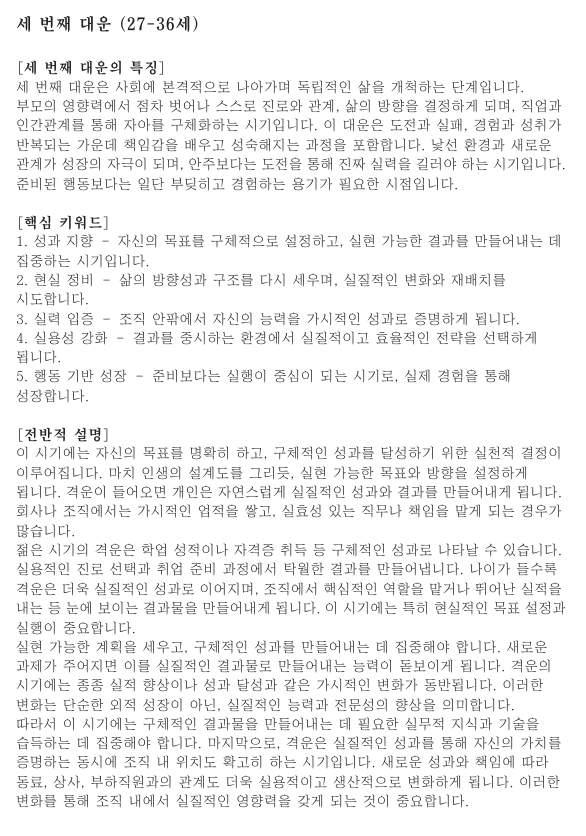 세 번째 대운 (27-36세)

[세 번째 대운의 특징]
세 번째 대운은 사회에 본격적으로 나아가며 독립적인 삶을 개척하는 단계입니다. 부모의 영향력에서 점차 벗어나 스스로 진로와 관계, 삶의 방향을 결정하게 되며, 직업과 인간관계를 통해 자아를 구체화하는 시기입니다. 이 대운은 도전과 실패, 경험과 성취가 반복되는 가운데 책임감을 배우고 성숙해지는 과정을 포함합니다. 낯선 환경과 새로운 관계가 성장의 자극이 되며, 안주보다는 도전을 통해 진짜 실력을 길러야 하는 시기입니다. 준비된 행동보다는 일단 부딪히고 경험하는 용기가 필요한 시점입니다.

[핵심 키워드]
1. 성과 지향 - 자신의 목표를 구체적으로 설정하고, 실현 가능한 결과를 만들어내는 데 집중하는 시기입니다.
2. 현실 정비 - 삶의 방향성과 구조를 다시 세우며, 실질적인 변화와 재배치를 시도합니다.
3. 실력 입증 - 조직 안팎에서 자신의 능력을 가시적인 성과로 증명하게 됩니다.
4. 실용성 강화 - 결과를 중시하는 환경에서 실질적이고 효율적인 전략을 선택하게 됩니다.
5. 행동 기반 성장 - 준비보다는 실행이 중심이 되는 시기로, 실제 경험을 통해 성장합니다.

[전반적 설명]
이 시기에는 자신의 목표를 명확히 하고, 구체적인 성과를 달성하기 위한 실천적 결정이 이루어집니다. 마치 인생의 설계도를 그리듯, 실현 가능한 목표와 방향을 설정하게 됩니다. 격운이 들어오면 개인은 자연스럽게 실질적인 성과와 결과를 만들어내게 됩니다. 회사나 조직에서는 가시적인 업적을 쌓고, 실효성 있는 직무나 책임을 맡게 되는 경우가 많습니다.
젊은 시기의 격운은 학업 성적이나 자격증 취득 등 구체적인 성과로 나타날 수 있습니다. 실용적인 진로 선택과 취업 준비 과정에서 탁월한 결과를 만들어냅니다. 나이가 들수록 격운은 더욱 실질적인 성과로 이어지며, 조직에서 핵심적인 역할을 맡거나 뛰어난 실적을 내는 등 눈에 보이는 결과물을 만들어내게 됩니다. 이 시기에는 특히 현실적인 목표 설정과 실행이 중요합니다.
실현 가능한 계획을 세우고, 구체적인 성과를 만들어내는 데 집중해야 합니다. 새로운 과제가 주어지면 이를 실질적인 결과물로 만들어내는 능력이 돋보이게 됩니다. 격운의 시기에는 종종 실적 향상이나 성과 달성과 같은 가시적인 변화가 동반됩니다. 이러한 변화는 단순한 외적 성장이 아닌, 실질적인 능력과 전문성의 향상을 의미합니다.
따라서 이 시기에는 구체적인 결과물을 만들어내는 데 필요한 실무적 지식과 기술을 습득하는 데 집중해야 합니다. 마지막으로, 격운은 실질적인 성과를 통해 자신의 가치를 증명하는 동시에 조직 내 위치도 확고히 하는 시기입니다. 새로운 성과와 책임에 따라 동료, 상사, 부하직원과의 관계도 더욱 실용적이고 생산적으로 변화하게 됩니다. 이러한 변화를 통해 조직 내에서 실질적인 영향력을 갖게 되는 것이 중요합니다.